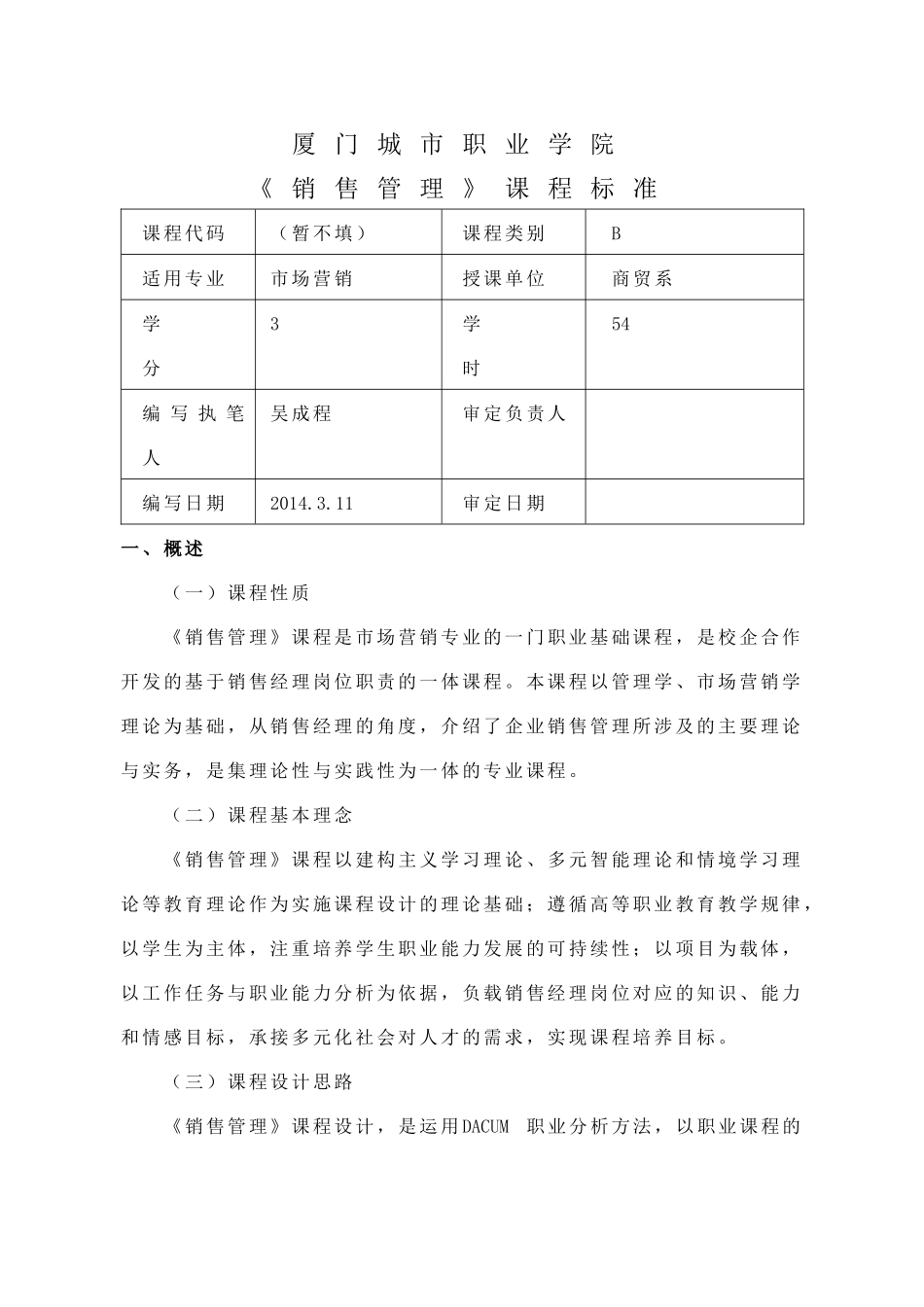 厦门城市职业学院

《销售管理》课程标准

| 课程代码 | （暂不填） | 课程类别 | B |
|---|---|---|---|
| 适用专业 | 市场营销 | 授课单位 | 商贸系 |
| 学分 | 3 | 学时 | 54 |
| 编写执笔人 | 吴成程 | 审定负责人 | |
| 编写日期 | 2014.3.11 | 审定日期 | |

一、概述

（一）课程性质

《销售管理》课程是市场营销专业的一门职业基础课程，是校企合作开发的基于销售经理岗位职责的一体课程。本课程以管理学、市场营销学理论为基础，从销售经理的角度，介绍了企业销售管理所涉及的主要理论与实务，是集理论性与实践性为一体的专业课程。

（二）课程基本理念

《销售管理》课程以建构主义学习理论、多元智能理论和情境学习理论等教育理论作为实施课程设计的理论基础；遵循高等职业教育教学规律，以学生为主体，注重培养学生职业能力发展的可持续性；以项目为载体，以工作任务与职业能力分析为依据，负载销售经理岗位对应的知识、能力和情感目标，承接多元化社会对人才的需求，实现课程培养目标。

（三）课程设计思路

《销售管理》课程设计，是运用DACUM 职业分析方法，以职业课程的